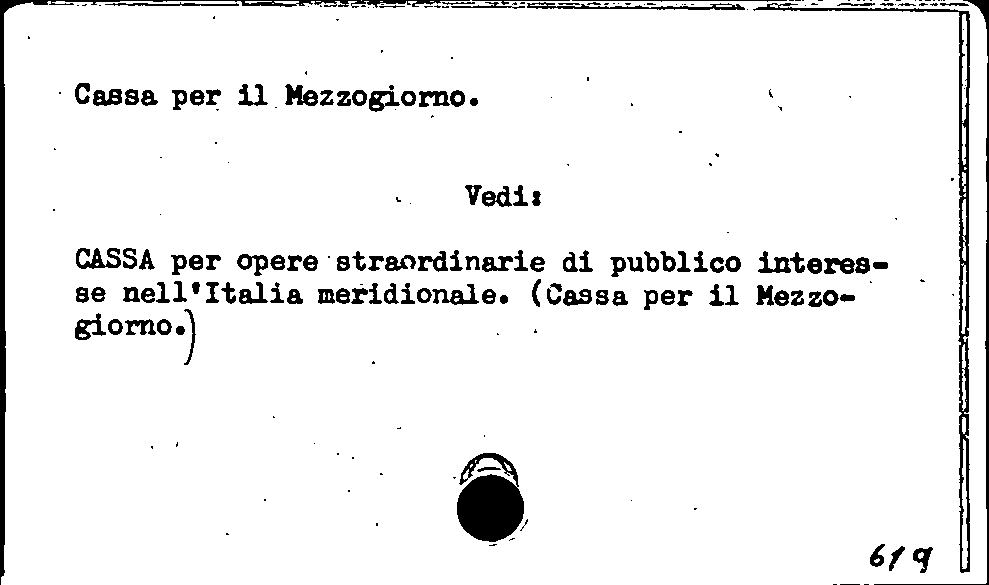 Cassa per il Mezzogiorno.

Vedi:

CASSA per opere straordinarie di pubblico interesse nell'Italia meridionale. (Cassa per il Mezzogiorno.)

619